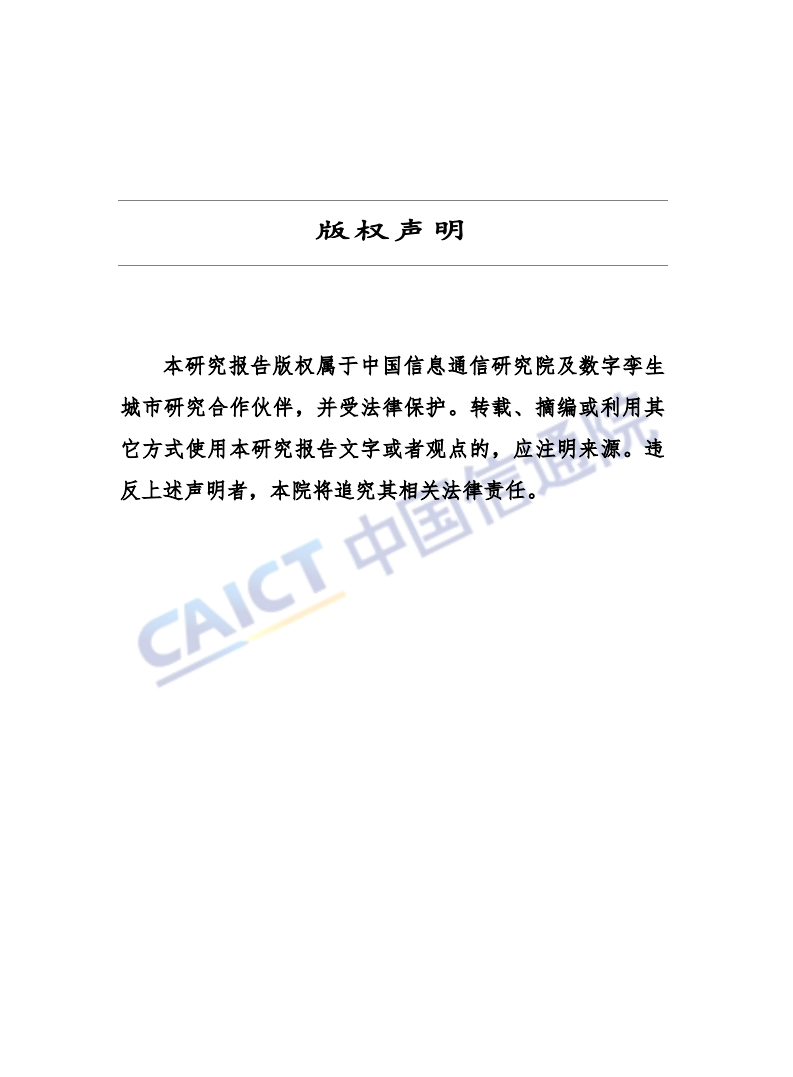 版权声明

本研究报告版权属于中国信息通信研究院及数字孪生城市研究合作伙伴，并受法律保护。转载、摘编或利用其它方式使用本研究报告文字或者观点的，应注明来源。违反上述声明者，本院将追究其相关法律责任。

CAICT 中国信通院